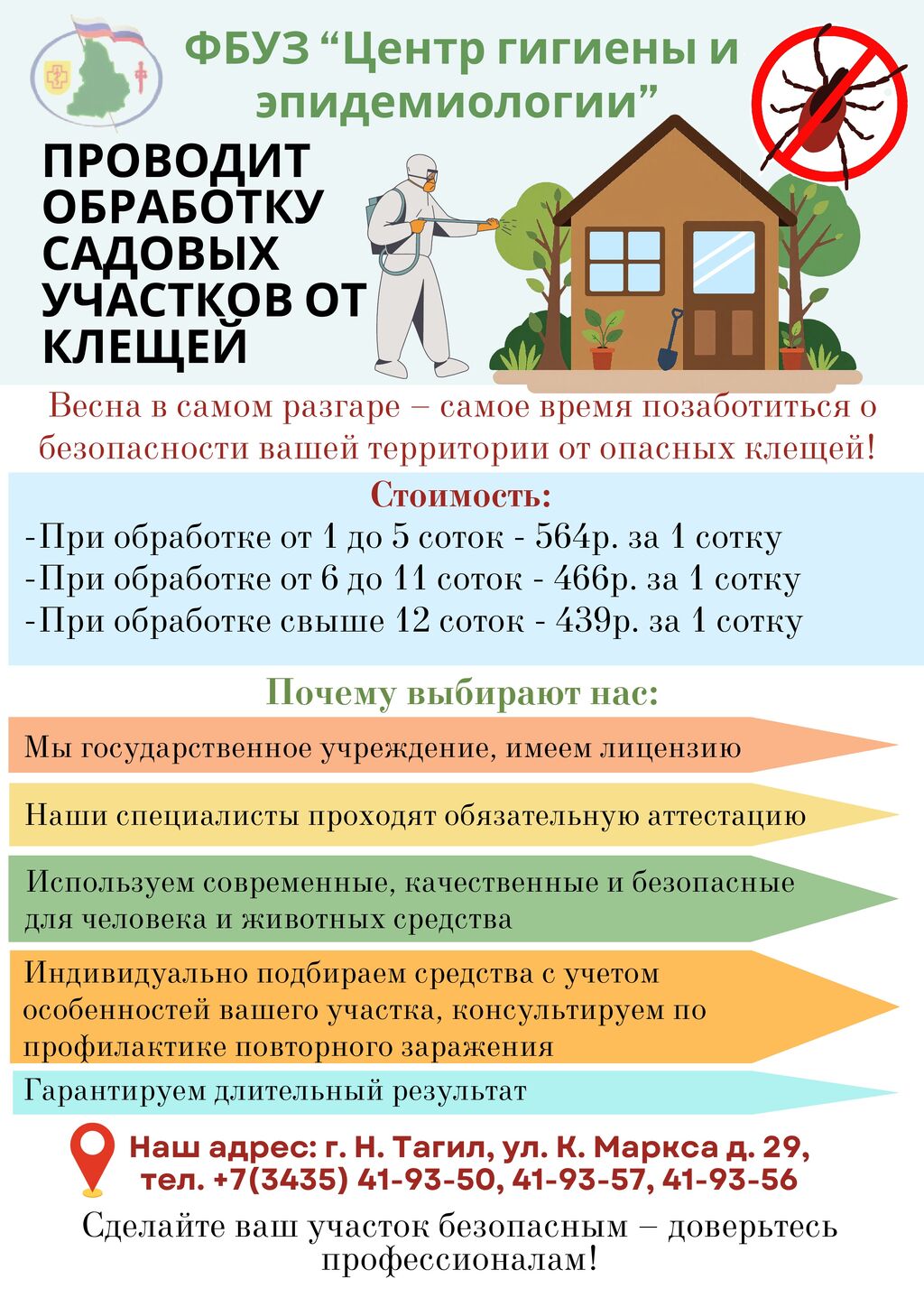 ФБУЗ “Центр гигиены и эпидемиологии”

ПРОВОДИТ ОБРАБОТКУ САДОВЫХ УЧАСТКОВ ОТ КЛЕЩЕЙ

Весна в самом разгаре – самое время позаботиться о безопасности вашей территории от опасных клещей!

Стоимость:
-При обработке от 1 до 5 соток - 564р. за 1 сотку
-При обработке от 6 до 11 соток - 466р. за 1 сотку
-При обработке свыше 12 соток - 439р. за 1 сотку

Почему выбирают нас:

Мы государственное учреждение, имеем лицензию

Наши специалисты проходят обязательную аттестацию

Используем современные, качественные и безопасные для человека и животных средства

Индивидуально подбираем средства с учетом особенностей вашего участка, консультируем по профилактике повторного заражения

Гарантируем длительный результат

Наш адрес: г. Н. Тагил, ул. К. Маркса д. 29, тел. +7(3435) 41-93-50, 41-93-57, 41-93-56

Сделайте ваш участок безопасным – доверьтесь профессионалам!